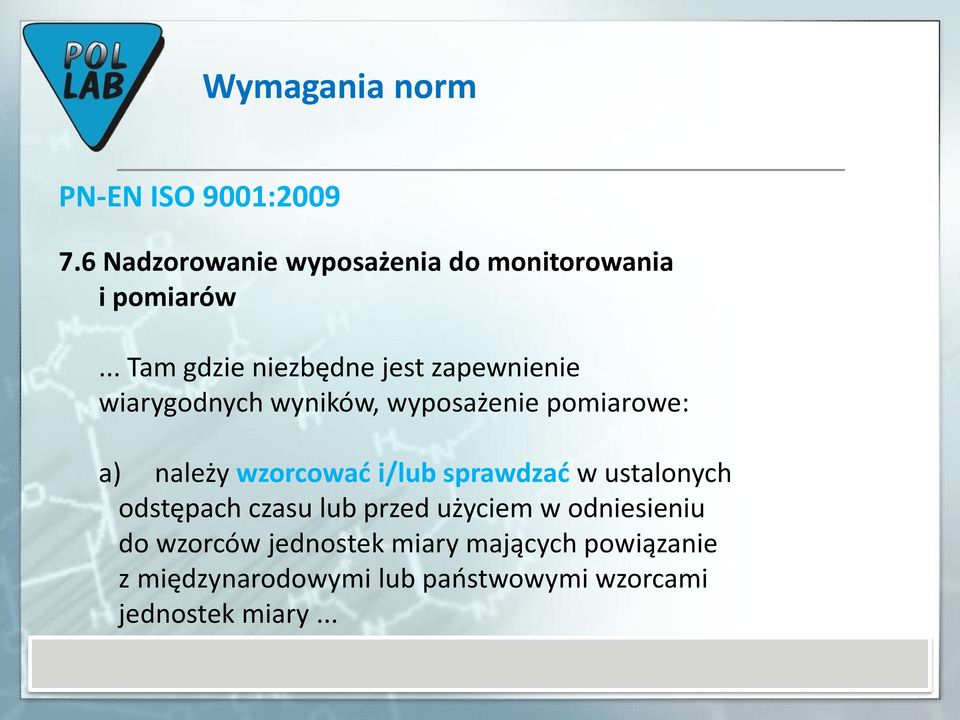 POL LAB

Wymagania norm

PN-EN ISO 9001:2009

7.6 Nadzorowanie wyposażenia do monitorowania i pomiarów

... Tam gdzie niezbędne jest zapewnienie wiarygodnych wyników, wyposażenie pomiarowe:

a) należy wzorcować i/lub sprawdzać w ustalonych odstępach czasu lub przed użyciem w odniesieniu do wzorców jednostek miary mających powiązanie z międzynarodowymi lub państwowymi wzorcami jednostek miary ...